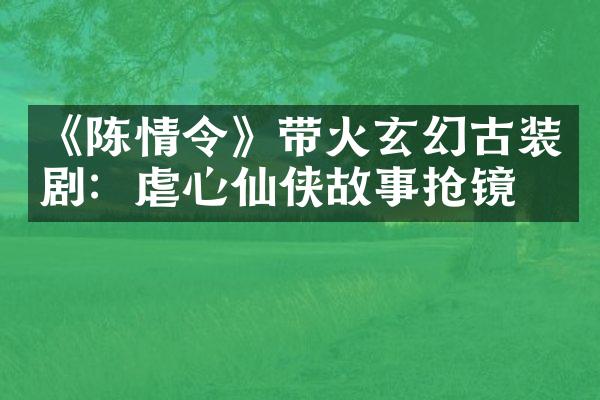 《陈情令》带火玄幻古装剧：虐心仙侠故事抢镜